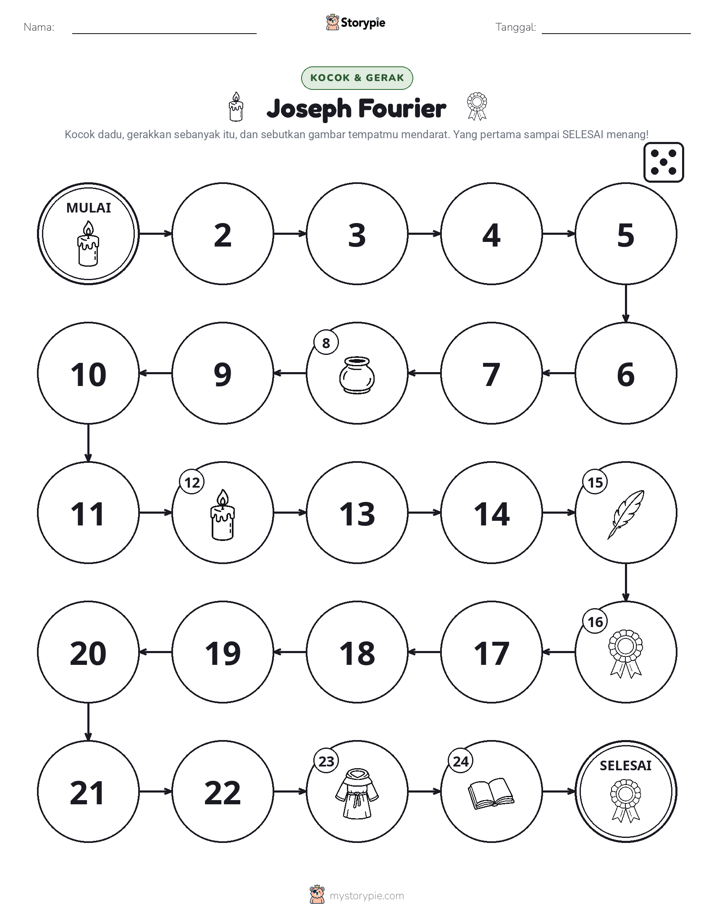 Nama: ____ Storypie Tanggal: ____

KOCOK & GERAK

Joseph Fourier

Kocok dadu, gerakkan sebanyak itu, dan sebutkan gambar tempatmu mendarat. Yang pertama sampai SELESAI menang!

MULAI

2

3

4

5

6

7

8

9

10

11

12

13

14

15

16

17

18

19

20

21

22

23

24

SELESAI

mystorypie.com